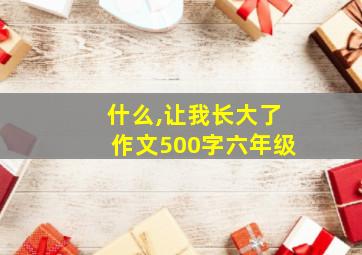 什么,让我长大了
作文500字六年级